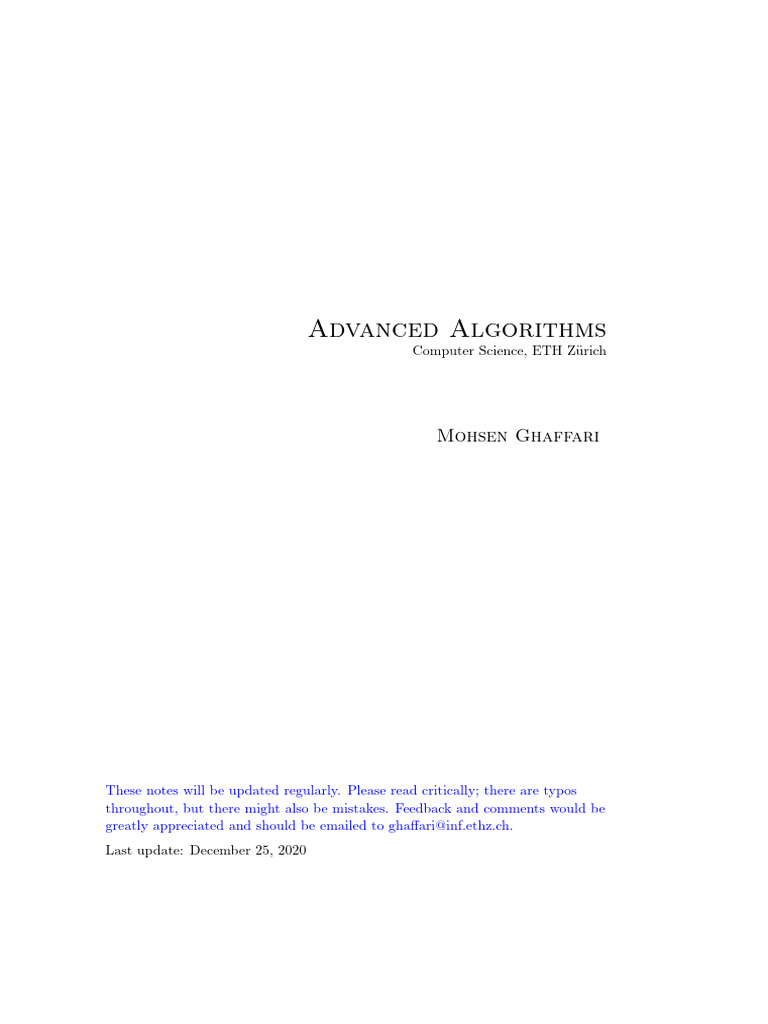 Advanced Algorithms
Computer Science, ETH Zürich

Mohsen Ghaffari

These notes will be updated regularly. Please read critically; there are typos throughout, but there might also be mistakes. Feedback and comments would be greatly appreciated and should be emailed to ghaffari@inf.ethz.ch.

Last update: December 25, 2020